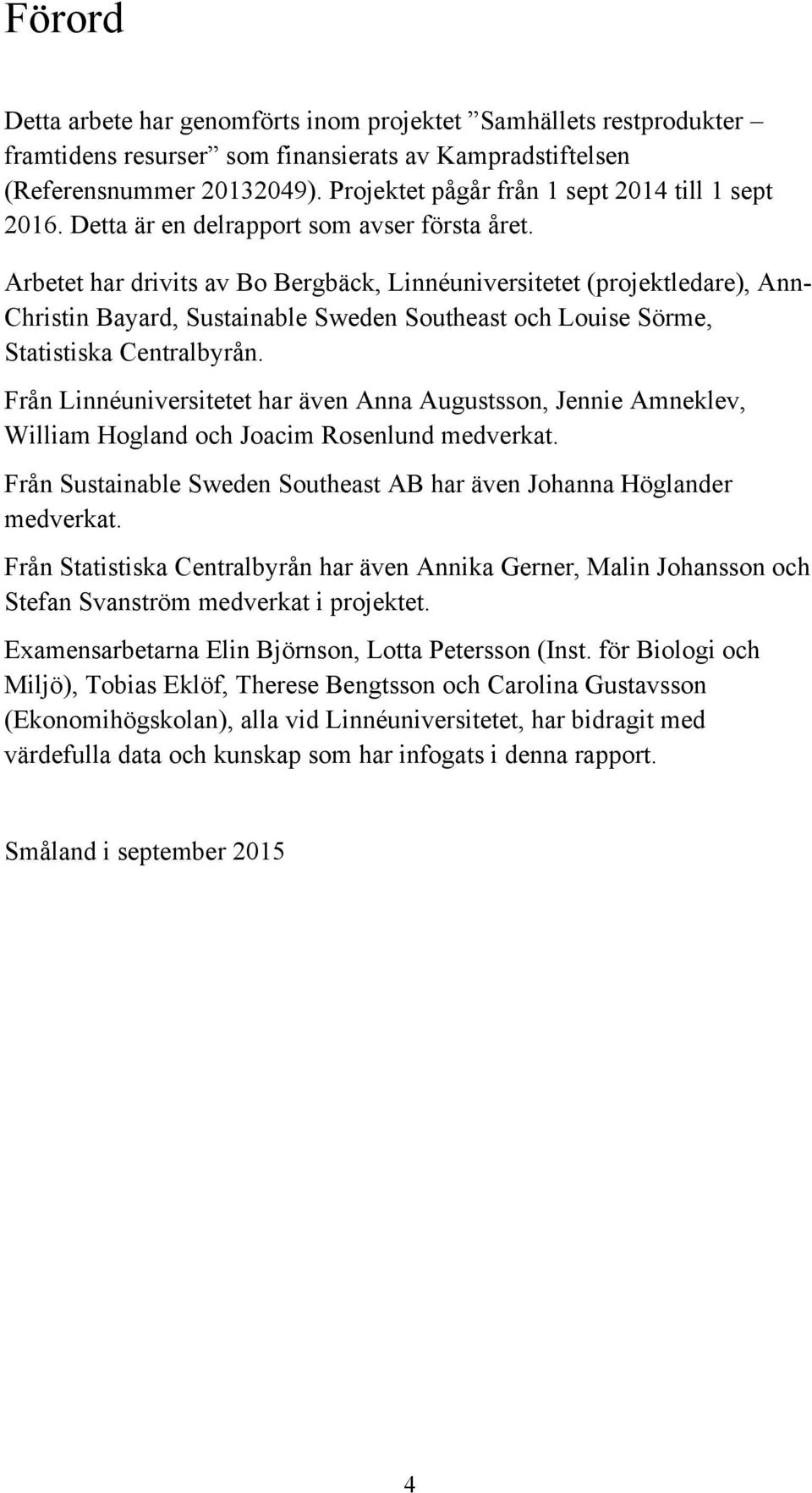 Förord

Detta arbete har genomförts inom projektet ”Samhällets restprodukter – framtidens resurser” som finansierats av Kampradstiftelsen (Referensnummer 20132049). Projektet pågår från 1 sept 2014 till 1 sept 2016. Detta är en delrapport som avser första året.

Arbetet har drivits av Bo Bergbäck, Linnéuniversitetet (projektledare), Ann-Christin Bayard, Sustainable Sweden Southeast och Louise Sörme, Statistiska Centralbyrån.

Från Linnéuniversitetet har även Anna Augustsson, Jennie Amneklev, William Hogland och Joacim Rosenlund medverkat.

Från Sustainable Sweden Southeast AB har även Johanna Höglander medverkat.

Från Statistiska Centralbyrån har även Annika Gerner, Malin Johansson och Stefan Svanström medverkat i projektet.

Examensarbetarna Elin Björnson, Lotta Petersson (Inst. för Biologi och Miljö), Tobias Eklöf, Therese Bengtsson och Carolina Gustavsson (Ekonomihögskolan), alla vid Linnéuniversitetet, har bidragit med värdefulla data och kunskap som har infogats i denna rapport.

Småland i september 2015

4